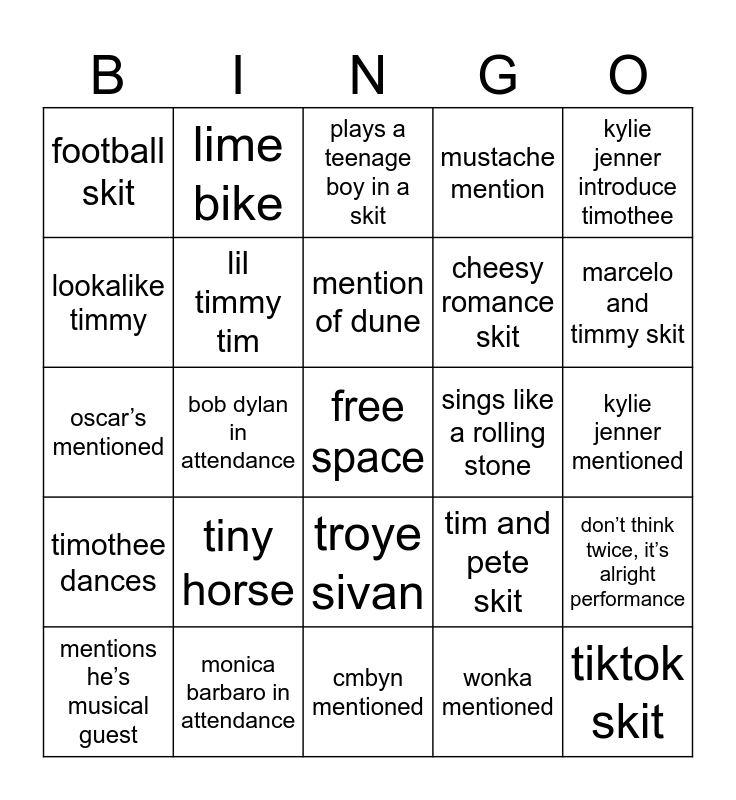 | B | I | N | G | O |
|---|---|---|---|---|
| football skit | lime bike | plays a teenage boy in a skit | mustache mention | kylie jenner introduce timothee |
| lookalike timmy | lil timmy tim | mention of dune | cheesy romance skit | marcelo and timmy skit |
| oscar's mentioned | bob dylan in attendance | free space | sings like a rolling stone | kylie jenner mentioned |
| timothee dances | tiny horse | troye sivan | tim and pete skit | don't think twice, it's alright performance |
| mentions he's musical guest | monica barbaro in attendance | cmbyn mentioned | wonka mentioned | tiktok skit |